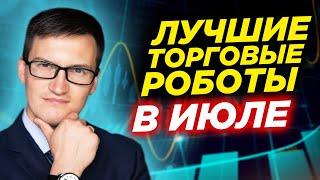 ЛУЧШИЕ
ТОРГОВЫЕ
РОБОТЫ
В ИЮЛЕ